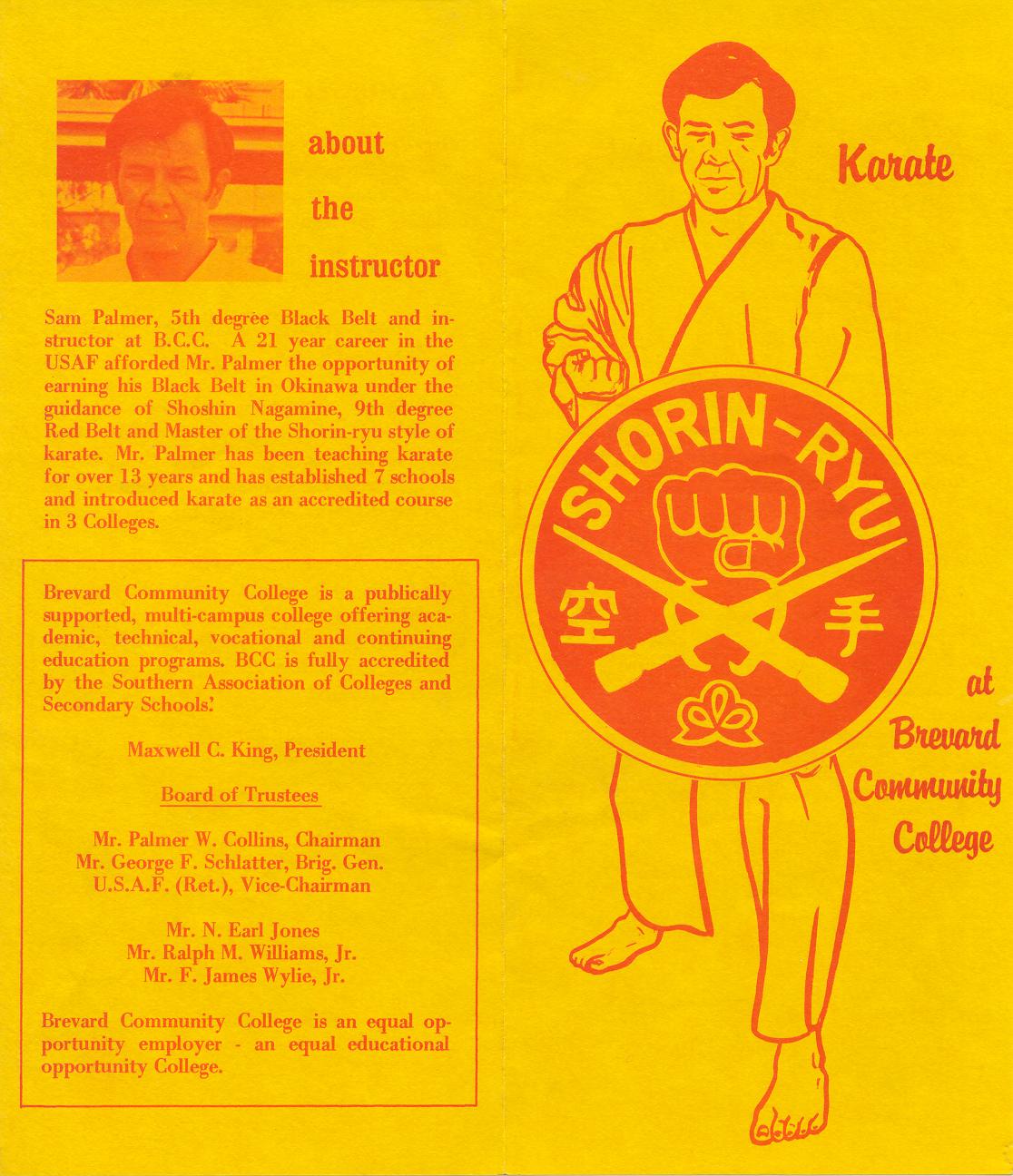 about the instructor

Sam Palmer, 5th degree Black Belt and instructor at B.C.C. A 21 year career in the USAF afforded Mr. Palmer the opportunity of earning his Black Belt in Okinawa under the guidance of Shoshin Nagamine, 9th degree Red Belt and Master of the Shorin-ryu style of karate. Mr. Palmer has been teaching karate for over 13 years and has established 7 schools and introduced karate as an accredited course in 3 Colleges.

Brevard Community College is a publically supported, multi-campus college offering academic, technical, vocational and continuing education programs. BCC is fully accredited by the Southern Association of Colleges and Secondary Schools.

Maxwell C. King, President

Board of Trustees

Mr. Palmer W. Collins, Chairman
Mr. George F. Schlatter, Brig. Gen. U.S.A.F. (Ret.), Vice-Chairman

Mr. N. Earl Jones
Mr. Ralph M. Williams, Jr.
Mr. F. James Wylie, Jr.

Brevard Community College is an equal opportunity employer - an equal educational opportunity College.

Karate

SHORIN-RYU

空 手

at Brevard Community College